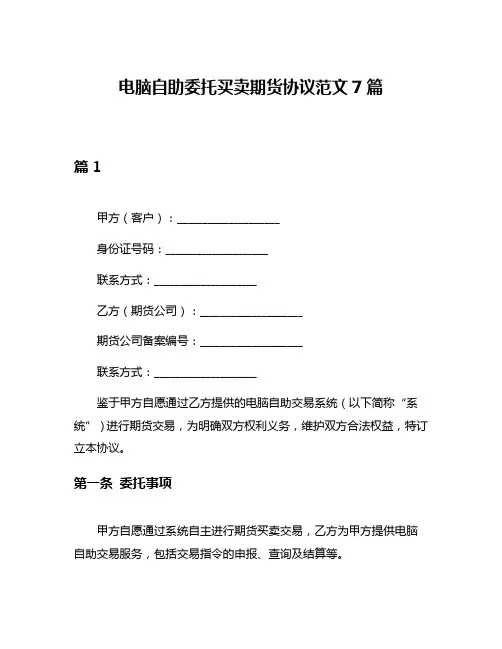 电脑自助委托买卖期货协议范文 7 篇

篇 1

甲方（客户）：__________________

身份证号码：__________________

联系方式：__________________

乙方（期货公司）：__________________

期货公司备案编号：__________________

联系方式：__________________

鉴于甲方自愿通过乙方提供的电脑自助交易系统（以下简称“系统”）进行期货交易，为明确双方权利义务，维护双方合法权益，特订立本协议。

第一条 委托事项

甲方自愿通过系统自主进行期货买卖交易，乙方为甲方提供电脑自助交易服务，包括交易指令的申报、查询及结算等。